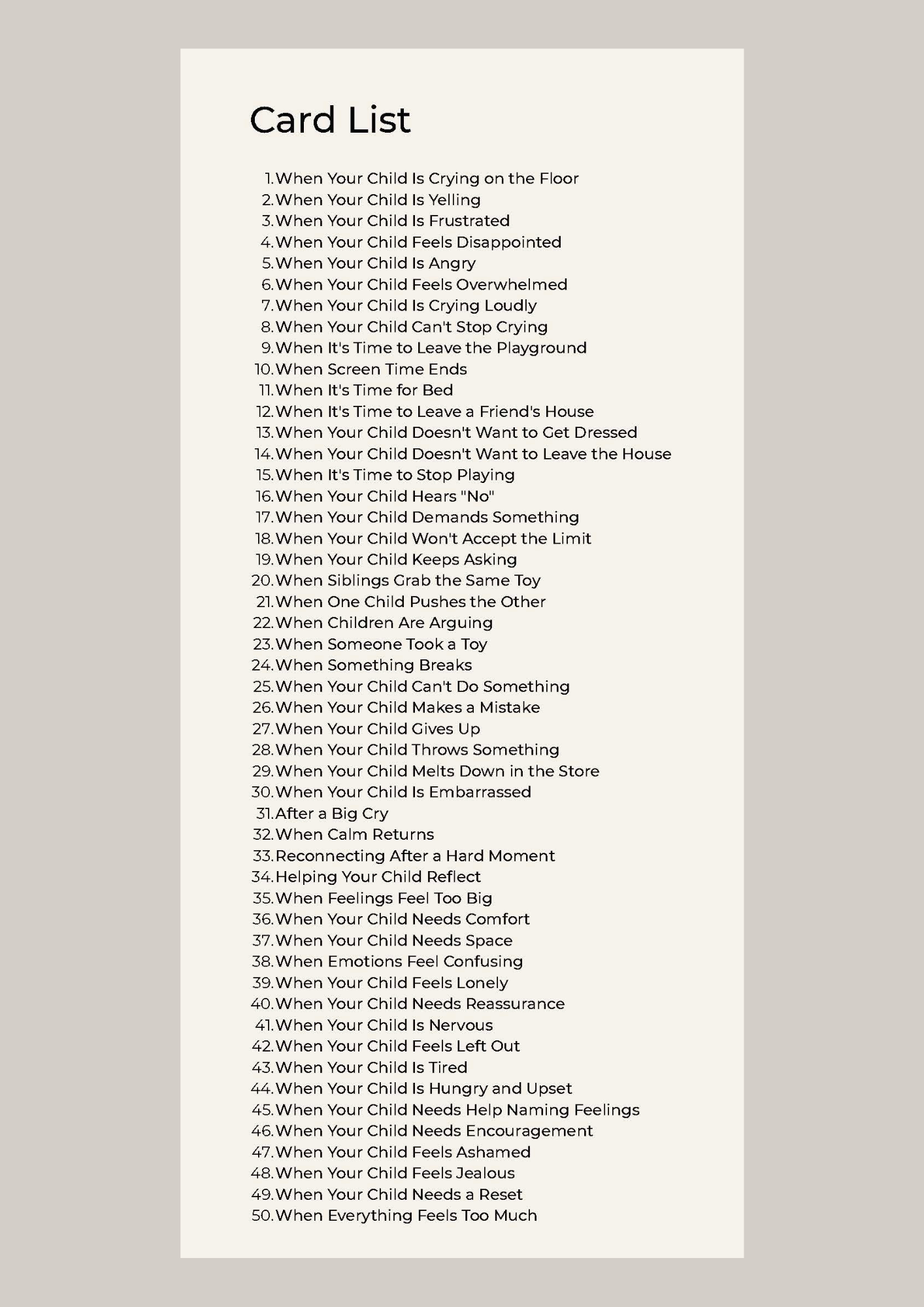 Card List

1. When Your Child Is Crying on the Floor
2. When Your Child Is Yelling
3. When Your Child Is Frustrated
4. When Your Child Feels Disappointed
5. When Your Child Is Angry
6. When Your Child Feels Overwhelmed
7. When Your Child Is Crying Loudly
8. When Your Child Can't Stop Crying
9. When It's Time to Leave the Playground
10. When Screen Time Ends
11. When It's Time for Bed
12. When It's Time to Leave a Friend's House
13. When Your Child Doesn't Want to Get Dressed
14. When Your Child Doesn't Want to Leave the House
15. When It's Time to Stop Playing
16. When Your Child Hears "No"
17. When Your Child Demands Something
18. When Your Child Won't Accept the Limit
19. When Your Child Keeps Asking
20. When Siblings Grab the Same Toy
21. When One Child Pushes the Other
22. When Children Are Arguing
23. When Someone Took a Toy
24. When Something Breaks
25. When Your Child Can't Do Something
26. When Your Child Makes a Mistake
27. When Your Child Gives Up
28. When Your Child Throws Something
29. When Your Child Melts Down in the Store
30. When Your Child Is Embarrassed
31. After a Big Cry
32. When Calm Returns
33. Reconnecting After a Hard Moment
34. Helping Your Child Reflect
35. When Feelings Feel Too Big
36. When Your Child Needs Comfort
37. When Your Child Needs Space
38. When Emotions Feel Confusing
39. When Your Child Feels Lonely
40. When Your Child Needs Reassurance
41. When Your Child Is Nervous
42. When Your Child Feels Left Out
43. When Your Child Is Tired
44. When Your Child Is Hungry and Upset
45. When Your Child Needs Help Naming Feelings
46. When Your Child Needs Encouragement
47. When Your Child Feels Ashamed
48. When Your Child Feels Jealous
49. When Your Child Needs a Reset
50. When Everything Feels Too Much